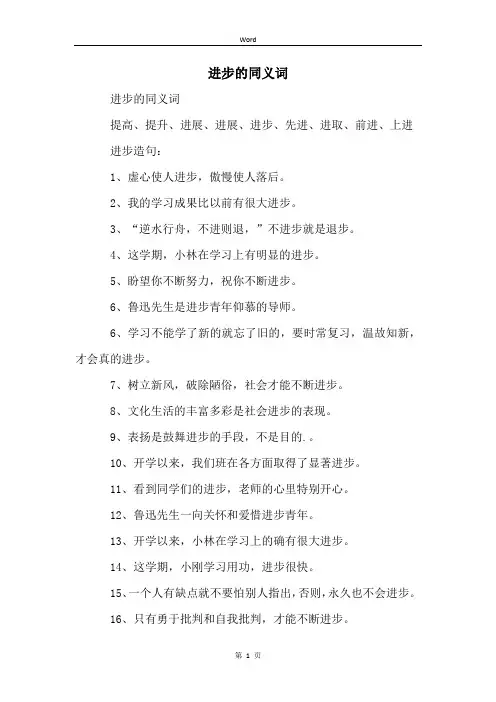 Word

进步的同义词

进步的同义词

提高、提升、进展、进展、进步、先进、进取、前进、上进

进步造句：

1、虚心使人进步，傲慢使人落后。

2、我的学习成果比以前有很大进步。

3、“逆水行舟，不进则退，”不进步就是退步。

4、这学期，小林在学习上有明显的进步。

5、盼望你不断努力，祝你不断进步。

6、鲁迅先生是进步青年仰慕的导师。

6、学习不能学了新的就忘了旧的，要时常复习，温故知新，才会真的进步。

7、树立新风，破除陋俗，社会才能不断进步。

8、文化生活的丰富多彩是社会进步的表现。

9、表扬是鼓舞进步的手段，不是目的.。

10、开学以来，我们班在各方面取得了显著进步。

11、看到同学们的进步，老师的心里特别开心。

12、鲁迅先生一向关怀和爱惜进步青年。

13、开学以来，小林在学习上的确有很大进步。

14、这学期，小刚学习用功，进步很快。

15、一个人有缺点就不要怕别人指出，否则，永久也不会进步。

16、只有勇于批判和自我批判，才能不断进步。

第 1 页